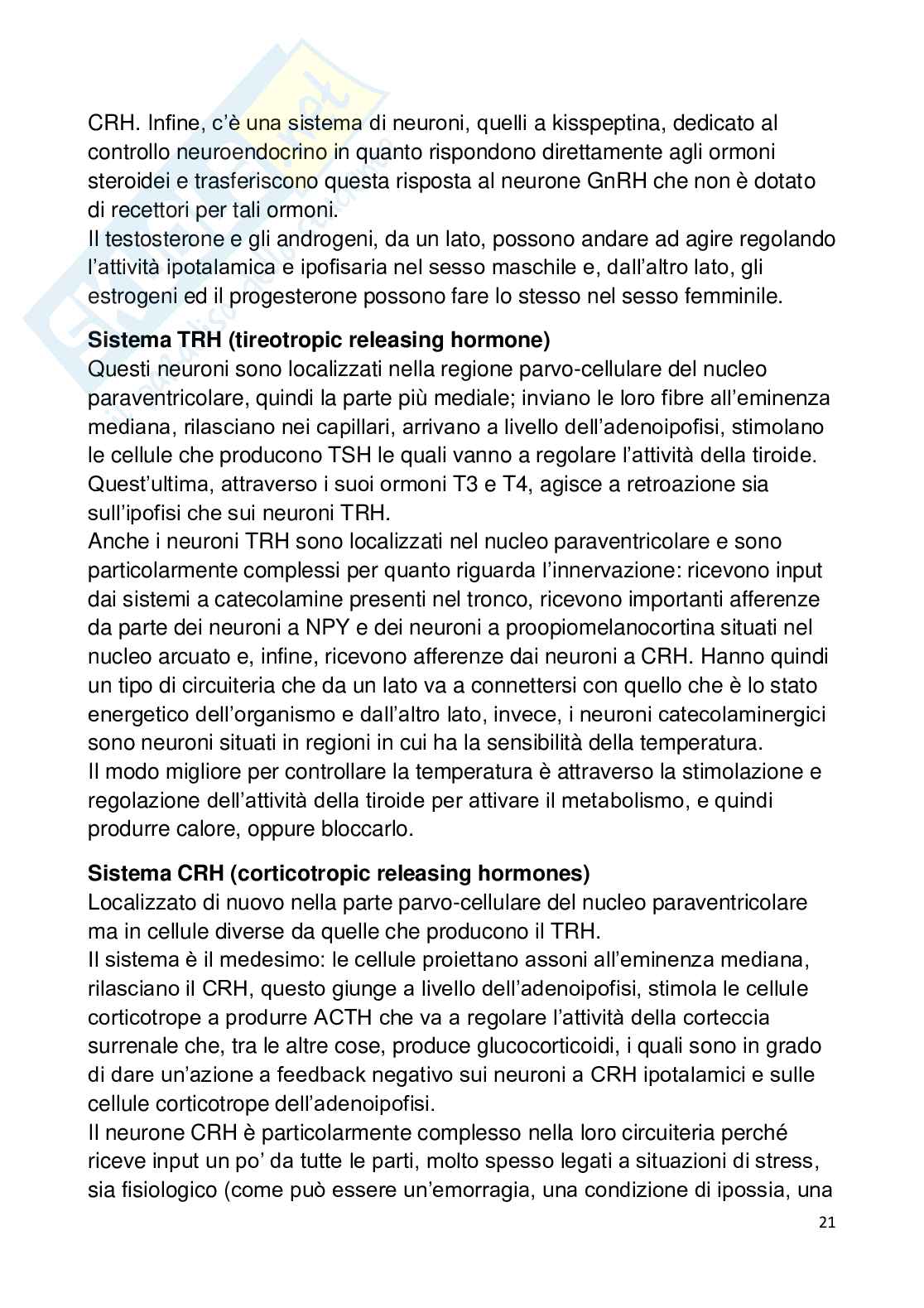 CRH. Infine, c'è una sistema di neuroni, quelli a kisspeptina, dedicato al controllo neuroendocrino in quanto rispondono direttamente agli ormoni steroidei e trasferiscono questa risposta al neurone GnRH che non è dotato di recettori per tali ormoni.
Il testosterone e gli androgeni, da un lato, possono andare ad agire regolando l'attività ipotalamica e ipofisaria nel sesso maschile e, dall'altro lato, gli estrogeni ed il progesterone possono fare lo stesso nel sesso femminile.

**Sistema TRH (tireotropic releasing hormone)**
Questi neuroni sono localizzati nella regione parvo-cellulare del nucleo paraventricolare, quindi la parte più mediale; inviano le loro fibre all'eminenza mediana, rilasciano nei capillari, arrivano a livello dell'adenoipofisi, stimolano le cellule che producono TSH le quali vanno a regolare l'attività della tiroide. Quest'ultima, attraverso i suoi ormoni T3 e T4, agisce a retroazione sia sull'ipofisi che sui neuroni TRH.
Anche i neuroni TRH sono localizzati nel nucleo paraventricolare e sono particolarmente complessi per quanto riguarda l'innervazione: ricevono input dai sistemi a catecolamine presenti nel tronco, ricevono importanti afferenze da parte dei neuroni a NPY e dei neuroni a proopiomelanocortina situati nel nucleo arcuato e, infine, ricevono afferenze dai neuroni a CRH. Hanno quindi un tipo di circuiteria che da un lato va a connettersi con quello che è lo stato energetico dell'organismo e dall'altro lato, invece, i neuroni catecolaminergici sono neuroni situati in regioni in cui ha la sensibilità della temperatura.
Il modo migliore per controllare la temperatura è attraverso la stimolazione e regolazione dell'attività della tiroide per attivare il metabolismo, e quindi produrre calore, oppure bloccarlo.

**Sistema CRH (corticotropic releasing hormones)**
Localizzato di nuovo nella parte parvo-cellulare del nucleo paraventricolare ma in cellule diverse da quelle che producono il TRH.
Il sistema è il medesimo: le cellule proiettano assoni all'eminenza mediana, rilasciano il CRH, questo giunge a livello dell'adenoipofisi, stimola le cellule corticotrope a produrre ACTH che va a regolare l'attività della corteccia surrenale che, tra le altre cose, produce glucocorticoidi, i quali sono in grado di dare un'azione a feedback negativo sui neuroni a CRH ipotalamici e sulle cellule corticotrope dell'adenoipofisi.
Il neurone CRH è particolarmente complesso nella loro circuiteria perché riceve input un po' da tutte le parti, molto spesso legati a situazioni di stress, sia fisiologico (come può essere un'emorragia, una condizione di ipossia, una

21